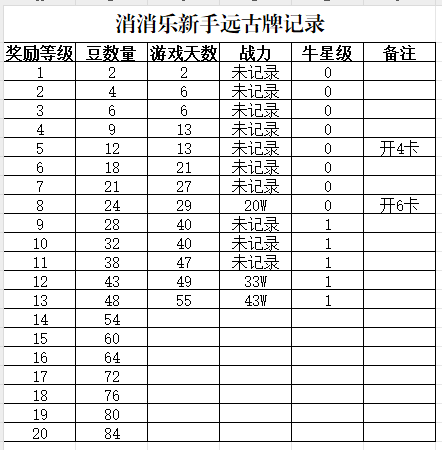 消消乐新手远古牌记录

| 奖励等级 | 豆数量 | 游戏天数 | 战力 | 牛星级 | 备注 |
|---|---|---|---|---|---|
| 1 | 2 | 2 | 未记录 | 0 | |
| 2 | 4 | 6 | 未记录 | 0 | |
| 3 | 6 | 6 | 未记录 | 0 | |
| 4 | 9 | 13 | 未记录 | 0 | |
| 5 | 12 | 13 | 未记录 | 0 | 开4卡 |
| 6 | 18 | 21 | 未记录 | 0 | |
| 7 | 21 | 27 | 未记录 | 0 | |
| 8 | 24 | 29 | 20W | 0 | 开6卡 |
| 9 | 28 | 40 | 未记录 | 1 | |
| 10 | 32 | 40 | 未记录 | 1 | |
| 11 | 38 | 47 | 未记录 | 1 | |
| 12 | 43 | 49 | 33W | 1 | |
| 13 | 48 | 55 | 43W | 1 | |
| 14 | 54 | | | | |
| 15 | 60 | | | | |
| 16 | 64 | | | | |
| 17 | 72 | | | | |
| 18 | 76 | | | | |
| 19 | 80 | | | | |
| 20 | 84 | | | | |